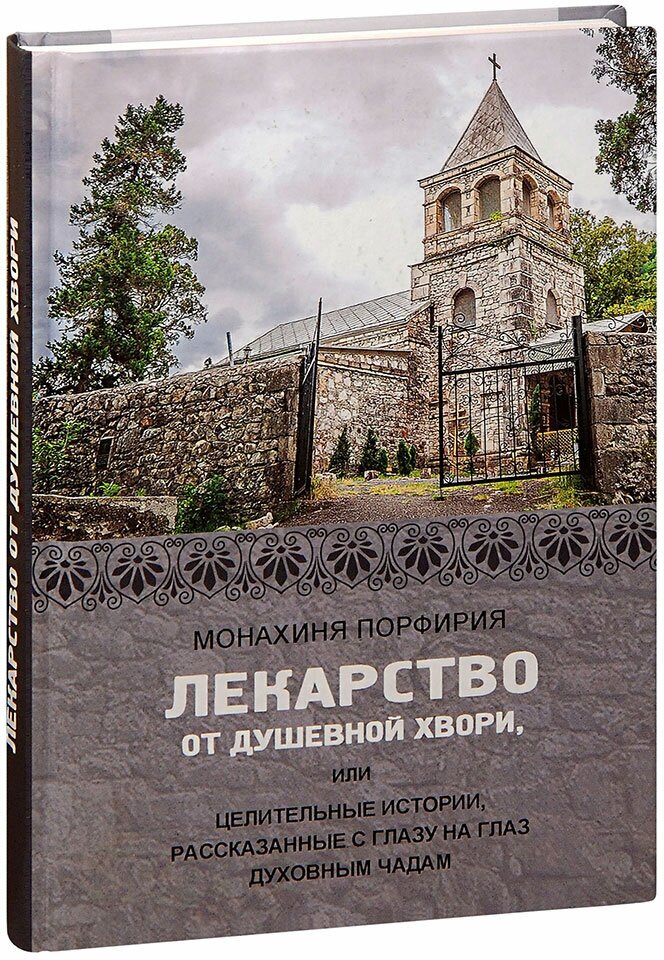 ЛЕКАРСТВО ОТ ДУШЕВНОЙ ХВОРИ

МОНАХИНЯ ПОРФИРИЯ

ЛЕКАРСТВО ОТ ДУШЕВНОЙ ХВОРИ,

ИЛИ

ЦЕЛИТЕЛЬНЫЕ ИСТОРИИ, РАССКАЗАННЫЕ С ГЛАЗУ НА ГЛАЗ ДУХОВНЫМ ЧАДАМ